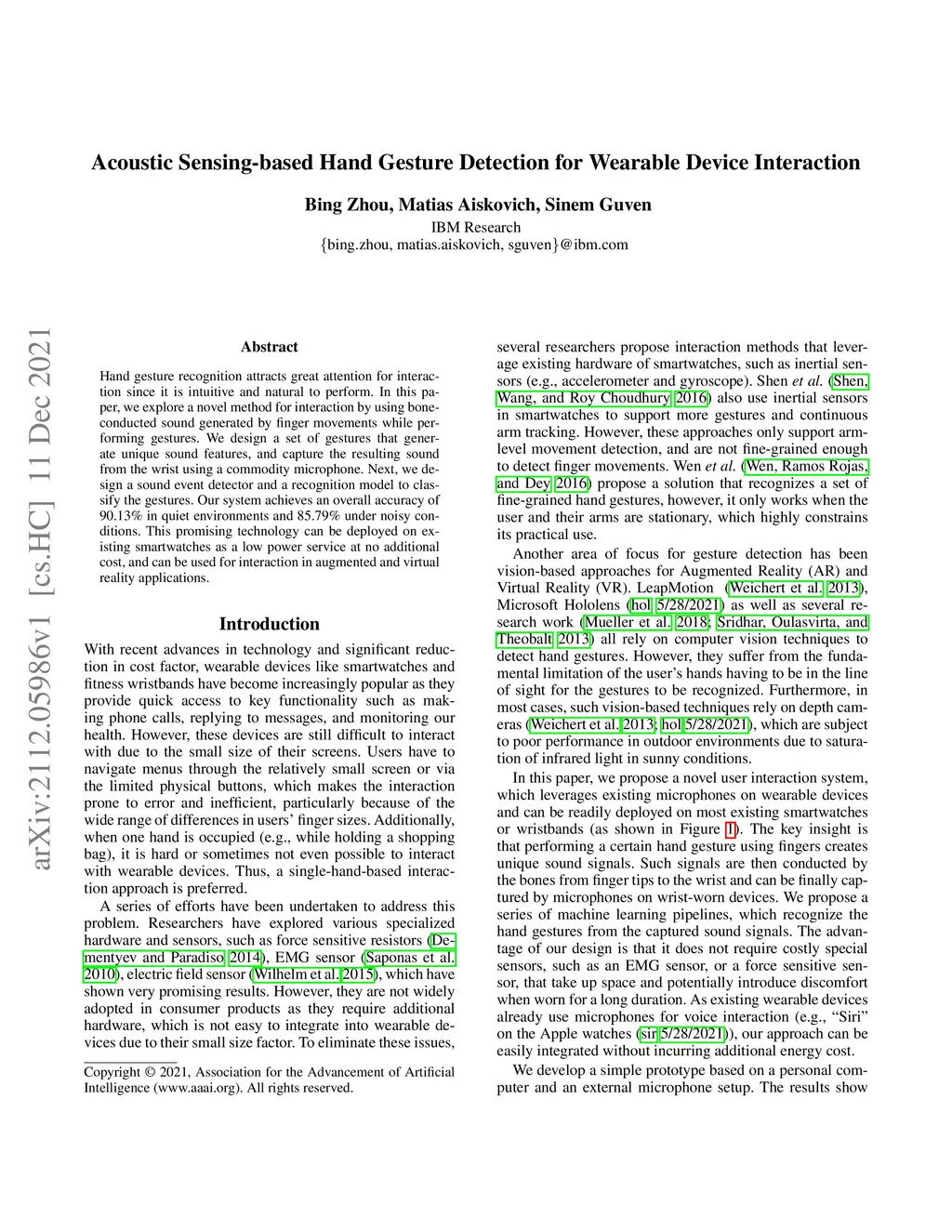 Acoustic Sensing-based Hand Gesture Detection for Wearable Device Interaction

Bing Zhou, Matias Aiskovich, Sinem Guven
IBM Research
{bing.zhou, matias.aiskovich, sguven}@ibm.com

arXiv:2112.05986v1 [cs.HC] 11 Dec 2021

Abstract

Hand gesture recognition attracts great attention for interaction since it is intuitive and natural to perform. In this paper, we explore a novel method for interaction by using bone-conducted sound generated by finger movements while performing gestures. We design a set of gestures that generate unique sound features, and capture the resulting sound from the wrist using a commodity microphone. Next, we design a sound event detector and a recognition model to classify the gestures. Our system achieves an overall accuracy of 90.13% in quiet environments and 85.79% under noisy conditions. This promising technology can be deployed on existing smartwatches as a low power service at no additional cost, and can be used for interaction in augmented and virtual reality applications.

Introduction

With recent advances in technology and significant reduction in cost factor, wearable devices like smartwatches and fitness wristbands have become increasingly popular as they provide quick access to key functionality such as making phone calls, replying to messages, and monitoring our health. However, these devices are still difficult to interact with due to the small size of their screens. Users have to navigate menus through the relatively small screen or via the limited physical buttons, which makes the interaction prone to error and inefficient, particularly because of the wide range of differences in users' finger sizes. Additionally, when one hand is occupied (e.g., while holding a shopping bag), it is hard or sometimes not even possible to interact with wearable devices. Thus, a single-hand-based interaction approach is preferred.

A series of efforts have been undertaken to address this problem. Researchers have explored various specialized hardware and sensors, such as force sensitive resistors (Dementyev and Paradiso 2014), EMG sensor (Saponas et al. 2010), electric field sensor (Wilhelm et al. 2015), which have shown very promising results. However, they are not widely adopted in consumer products as they require additional hardware, which is not easy to integrate into wearable devices due to their small size factor. To eliminate these issues,

Copyright © 2021, Association for the Advancement of Artificial Intelligence (www.aaai.org). All rights reserved.

several researchers propose interaction methods that leverage existing hardware of smartwatches, such as inertial sensors (e.g., accelerometer and gyroscope). Shen et al. (Shen, Wang, and Roy Choudhury 2016) also use inertial sensors in smartwatches to support more gestures and continuous arm tracking. However, these approaches only support arm-level movement detection, and are not fine-grained enough to detect finger movements. Wen et al. (Wen, Ramos Rojas, and Dey 2016) propose a solution that recognizes a set of fine-grained hand gestures, however, it only works when the user and their arms are stationary, which highly constrains its practical use.

Another area of focus for gesture detection has been vision-based approaches for Augmented Reality (AR) and Virtual Reality (VR). LeapMotion (Weichert et al. 2013), Microsoft Hololens (hol 5/28/2021) as well as several research work (Mueller et al. 2018; Sridhar, Oulasvirta, and Theobalt 2013) all rely on computer vision techniques to detect hand gestures. However, they suffer from the fundamental limitation of the user's hands having to be in the line of sight for the gestures to be recognized. Furthermore, in most cases, such vision-based techniques rely on depth cameras (Weichert et al. 2013; hol 5/28/2021), which are subject to poor performance in outdoor environments due to saturation of infrared light in sunny conditions.

In this paper, we propose a novel user interaction system, which leverages existing microphones on wearable devices and can be readily deployed on most existing smartwatches or wristbands (as shown in Figure 1). The key insight is that performing a certain hand gesture using fingers creates unique sound signals. Such signals are then conducted by the bones from finger tips to the wrist and can be finally captured by microphones on wrist-worn devices. We propose a series of machine learning pipelines, which recognize the hand gestures from the captured sound signals. The advantage of our design is that it does not require costly special sensors, such as an EMG sensor, or a force sensitive sensor, that take up space and potentially introduce discomfort when worn for a long duration. As existing wearable devices already use microphones for voice interaction (e.g., "Siri" on the Apple watches (sir 5/28/2021)), our approach can be easily integrated without incurring additional energy cost.

We develop a simple prototype based on a personal computer and an external microphone setup. The results show